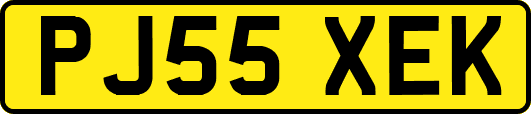 PJ55 XEK